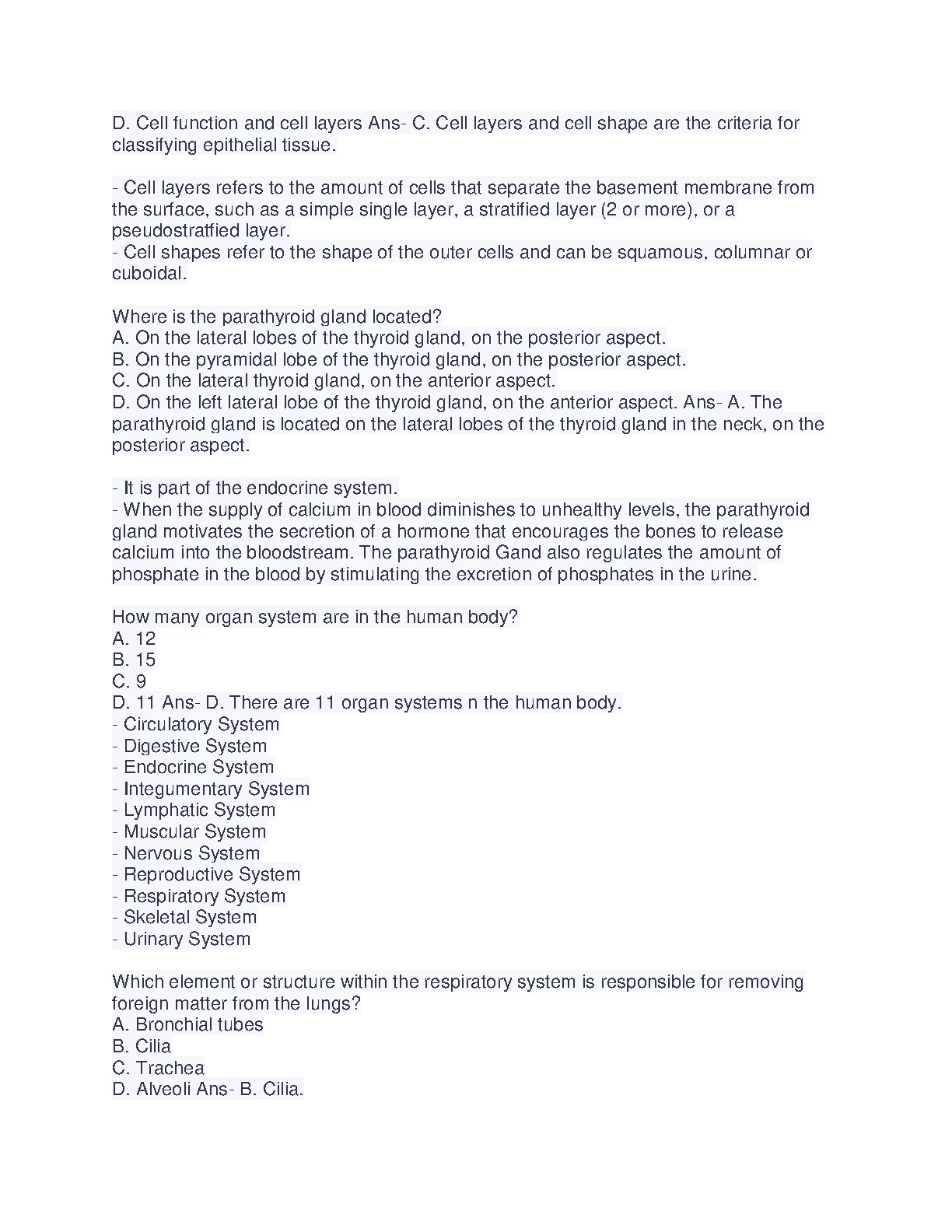 D. Cell function and cell layers Ans- C. Cell layers and cell shape are the criteria for classifying epithelial tissue.

- Cell layers refers to the amount of cells that separate the basement membrane from the surface, such as a simple single layer, a stratified layer (2 or more), or a pseudostratfied layer.
- Cell shapes refer to the shape of the outer cells and can be squamous, columnar or cuboidal.

Where is the parathyroid gland located?
A. On the lateral lobes of the thyroid gland, on the posterior aspect.
B. On the pyramidal lobe of the thyroid gland, on the posterior aspect.
C. On the lateral thyroid gland, on the anterior aspect.
D. On the left lateral lobe of the thyroid gland, on the anterior aspect. Ans- A. The parathyroid gland is located on the lateral lobes of the thyroid gland in the neck, on the posterior aspect.

- It is part of the endocrine system.
- When the supply of calcium in blood diminishes to unhealthy levels, the parathyroid gland motivates the secretion of a hormone that encourages the bones to release calcium into the bloodstream. The parathyroid Gand also regulates the amount of phosphate in the blood by stimulating the excretion of phosphates in the urine.

How many organ system are in the human body?
A. 12
B. 15
C. 9
D. 11 Ans- D. There are 11 organ systems n the human body.
- Circulatory System
- Digestive System
- Endocrine System
- Integumentary System
- Lymphatic System
- Muscular System
- Nervous System
- Reproductive System
- Respiratory System
- Skeletal System
- Urinary System

Which element or structure within the respiratory system is responsible for removing foreign matter from the lungs?
A. Bronchial tubes
B. Cilia
C. Trachea
D. Alveoli Ans- B. Cilia.